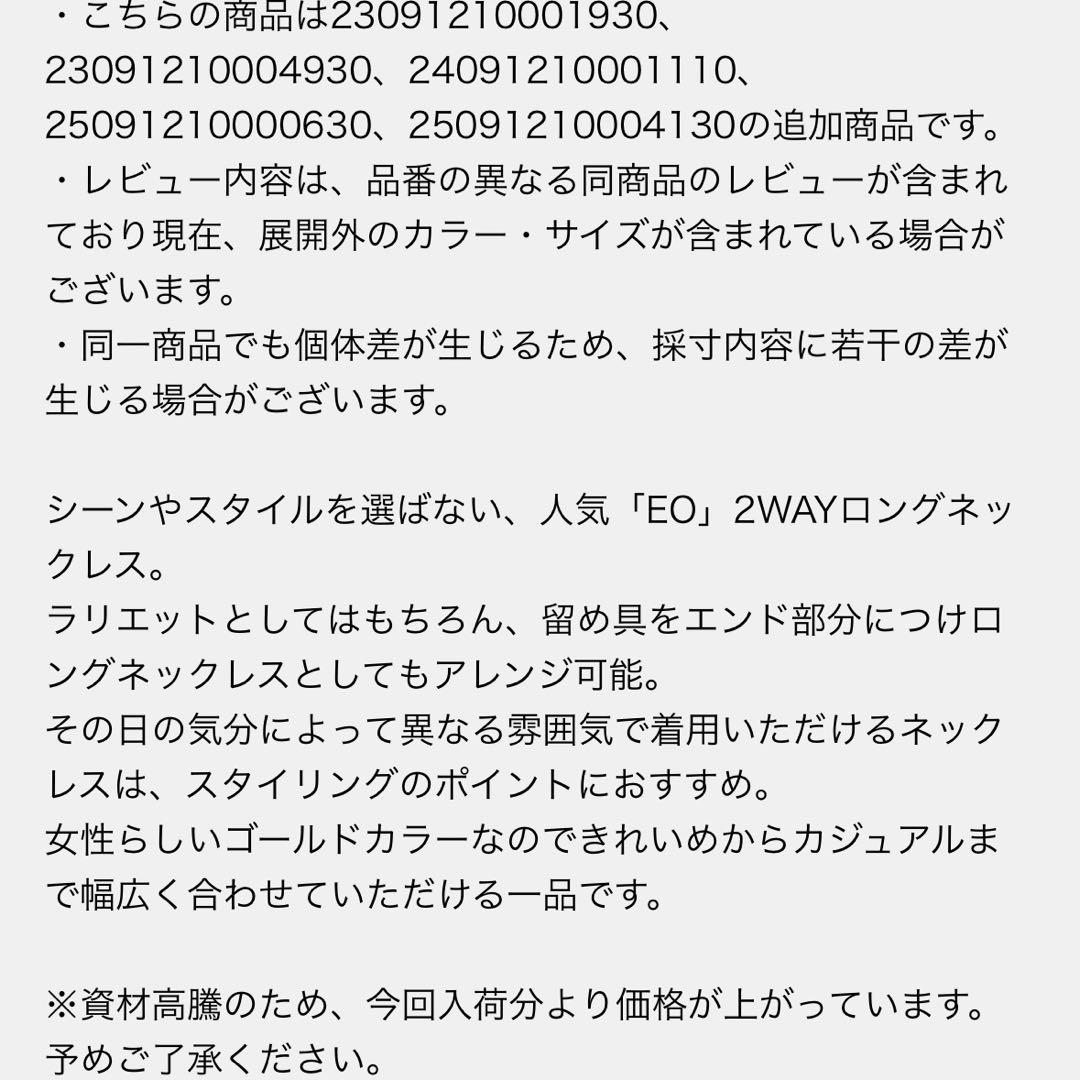 ・こちらの商品は23091210001930、23091210004930、24091210001110、25091210000630、25091210004130の追加商品です。
・レビュー内容は、品番の異なる同商品のレビューが含まれており現在、展開外のカラー・サイズが含まれている場合がございます。
・同一商品でも個体差が生じるため、採寸内容に若干の差が生じる場合がございます。

シーンやスタイルを選ばない、人気「EO」2WAYロングネックレス。
ラリエットとしてはもちろん、留め具をエンド部分につけロングネックレスとしてもアレンジ可能。
その日の気分によって異なる雰囲気で着用いただけるネックレスは、スタイリングのポイントにおすすめ。
女性らしいゴールドカラーなのできれいめからカジュアルまで幅広く合わせていただける一品です。

※資材高騰のため、今回入荷分より価格が上がっています。予めご了承ください。